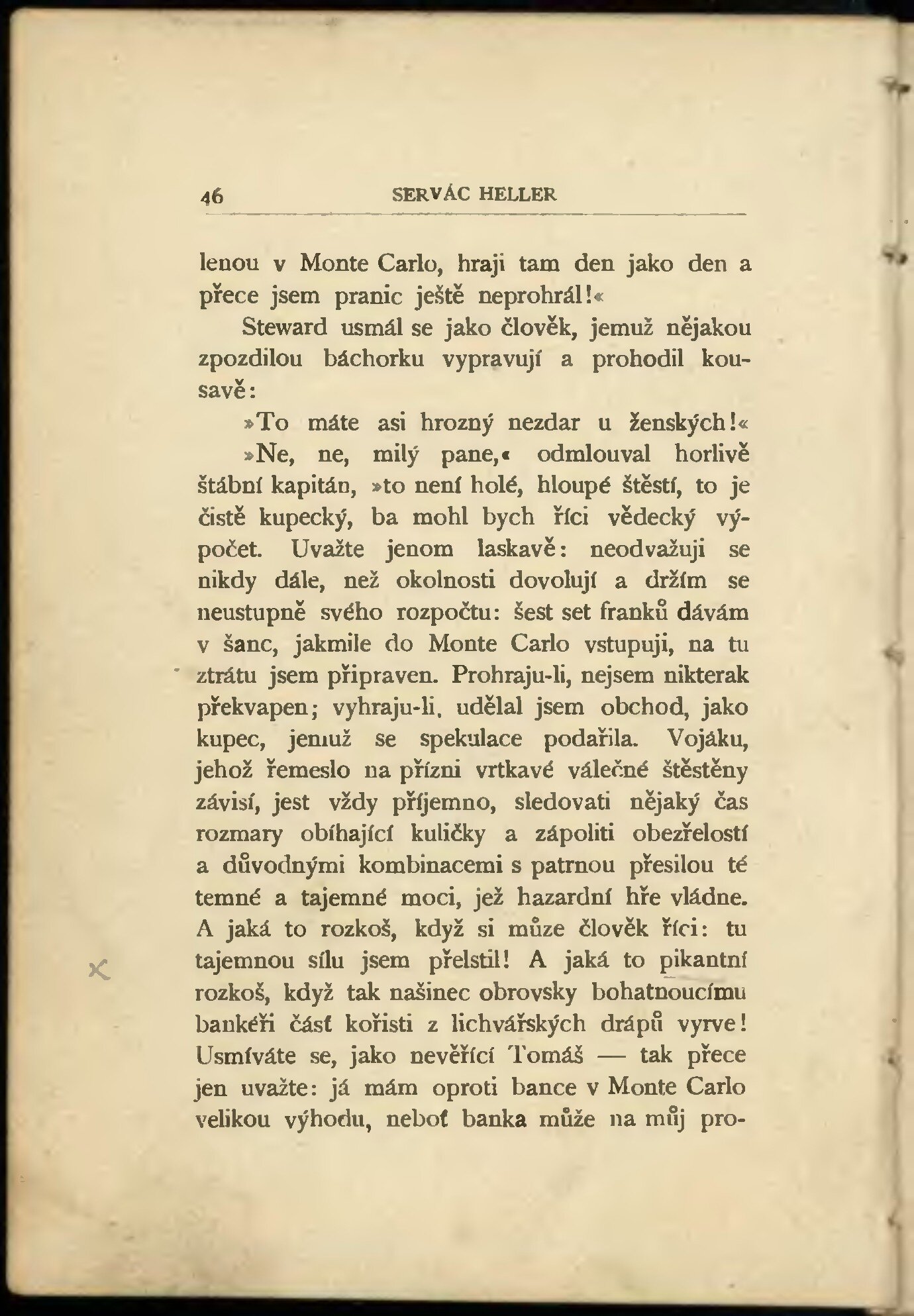 46 SERVÁC HELLER

lenou v Monte Carlo, hraji tam den jako den a přece jsem pranic ještě neprohrál!«

Steward usmál se jako člověk, jemuž nějakou zpozdilou báchorku vypravují a prohodil kousavě:

»To máte asi hrozný nezdar u ženských!«

»Ne, ne, milý pane,« odmlouval horlivě štábní kapitán, »to není holé, hloupé štěstí, to je čistě kupecký, ba mohl bych říci vědecký výpočet. Uvažte jenom laskavě: neodvažuji se nikdy dále, než okolnosti dovolují a držím se neustupně svého rozpočtu: šest set franků dávám v šanc, jakmile do Monte Carlo vstupuji, na tu ztrátu jsem připraven. Prohraju-li, nejsem nikterak překvapen; vyhraju-li, udělal jsem obchod, jako kupec, jemuž se spekulace podařila. Vojáku, jehož řemeslo na přízni vrtkavé válečné štěstěny závisí, jest vždy příjemno, sledovati nějaký čas rozmary obíhající kuličky a zápoliti obezřelostí a důvodnými kombinacemi s patrnou přesilou té temné a tajemné moci, jež hazardní hře vládne. A jaká to rozkoš, když si může člověk říci: tu tajemnou sílu jsem přelstil! A jaká to pikantní rozkoš, když tak našinec obrovsky bohatnoucímu bankéři část kořisti z lichvářských drápů vyrve! Usmíváte se, jako nevěřící Tomáš — tak přece jen uvažte: já mám oproti bance v Monte Carlo velikou výhodu, neboť banka může na můj pro-